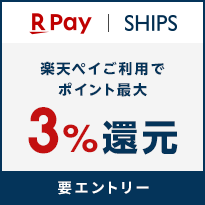 R Pay | SHIPS

楽天ペイご利用で
ポイント最大

3%還元

要エントリー